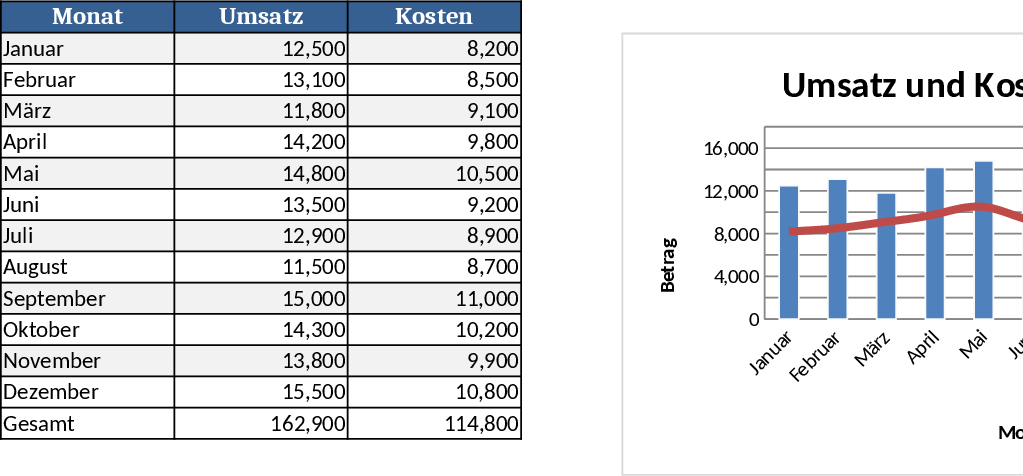 | Monat | Umsatz | Kosten |
|---|---|---|
| Januar | 12,500 | 8,200 |
| Februar | 13,100 | 8,500 |
| März | 11,800 | 9,100 |
| April | 14,200 | 9,800 |
| Mai | 14,800 | 10,500 |
| Juni | 13,500 | 9,200 |
| Juli | 12,900 | 8,900 |
| August | 11,500 | 8,700 |
| September | 15,000 | 11,000 |
| Oktober | 14,300 | 10,200 |
| November | 13,800 | 9,900 |
| Dezember | 15,500 | 10,800 |
| Gesamt | 162,900 | 114,800 |

Umsatz und Kos

16,000
12,000
8,000
4,000
0

Betrag

Januar
Februar
März
April
Mai
Ju

Mo